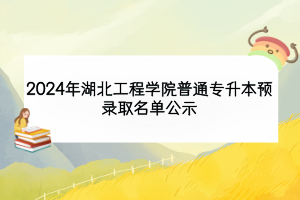 2024年湖北工程学院普通专升本预录取名单公示